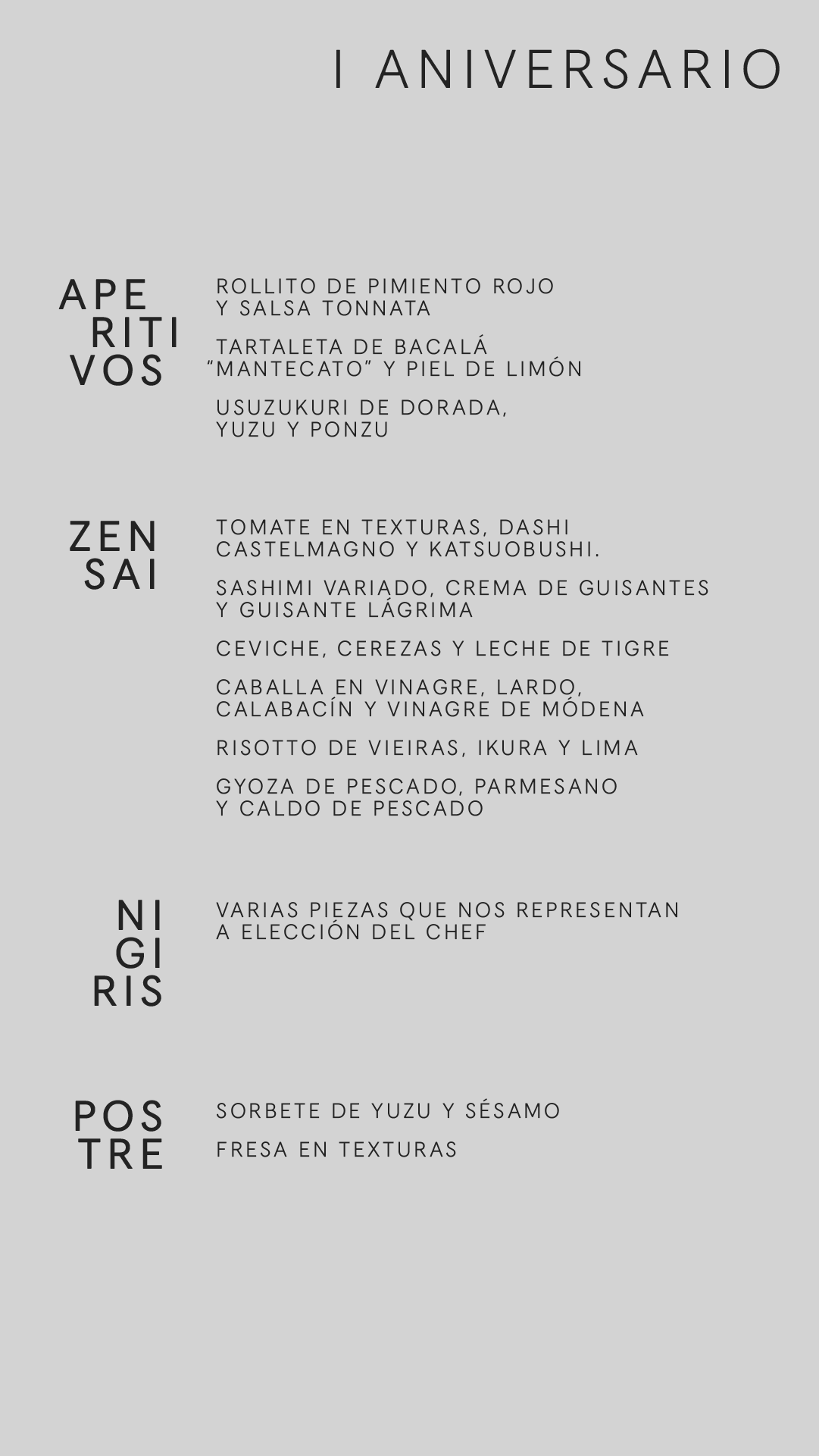 I ANIVERSARIO

APE
RITI
VOS

ROLLITO DE PIMIENTO ROJO
Y SALSA TONNATA

TARTALETA DE BACALÁ
“MANTECATO” Y PIEL DE LIMÓN

USUZUKURI DE DORADA,
YUZU Y PONZU

ZEN
SAI

TOMATE EN TEXTURAS, DASHI
CASTELMAGNO Y KATSUOBUSHI.

SASHIMI VARIADO, CREMA DE GUISANTES
Y GUISANTE LÁGRIMA

CEVICHE, CEREZAS Y LECHE DE TIGRE

CABALLA EN VINAGRE, LARDO,
CALABACÍN Y VINAGRE DE MÓDENA

RISOTTO DE VIEIRAS, IKURA Y LIMA

GYOZA DE PESCADO, PARMESANO
Y CALDO DE PESCADO

NI
GI
RIS

VARIAS PIEZAS QUE NOS REPRESENTAN
A ELECCIÓN DEL CHEF

POS
TRE

SORBETE DE YUZU Y SÉSAMO

FRESA EN TEXTURAS